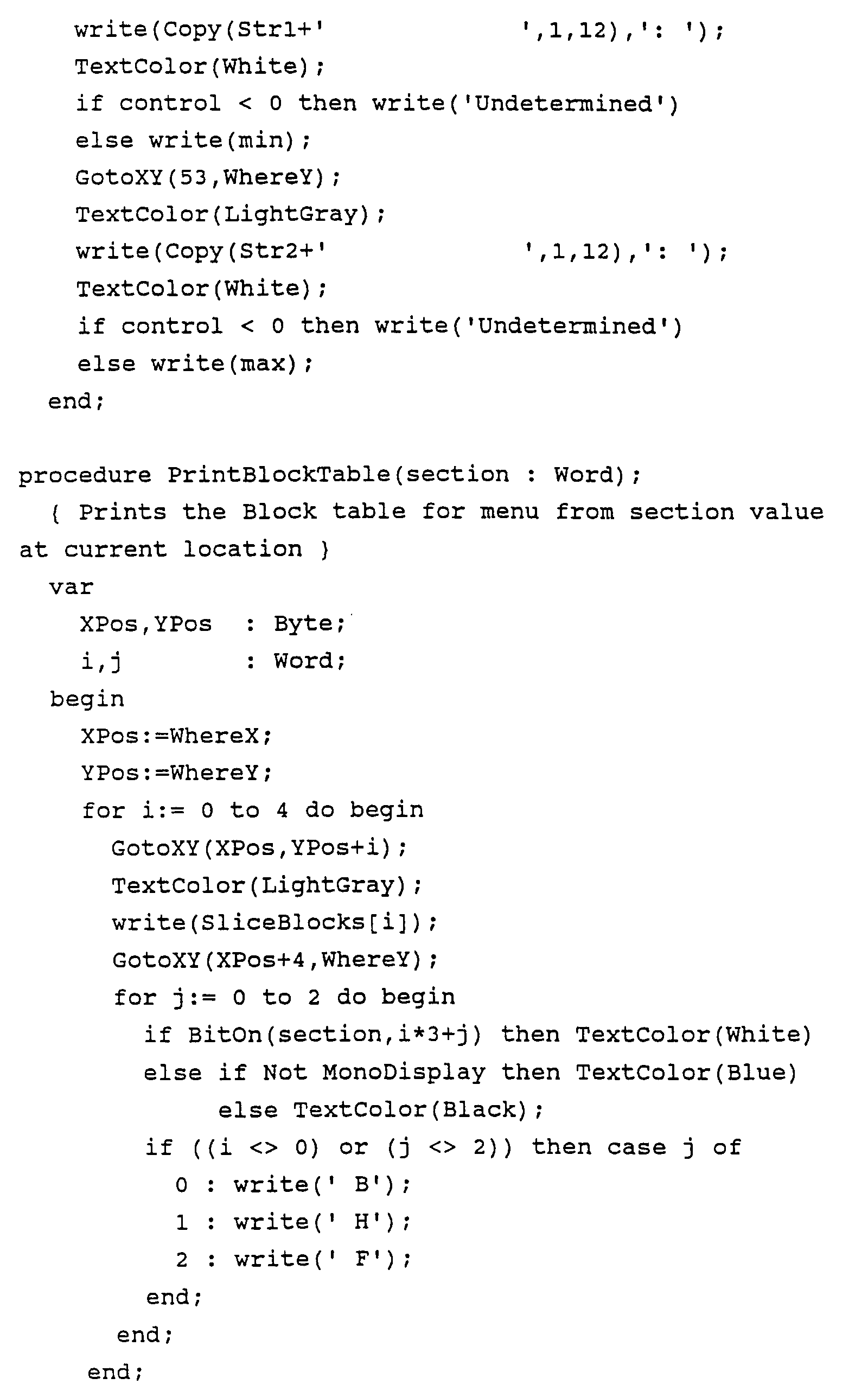 write(Copy(Str1+'                    ',1,12),': ');
TextColor(White);
if control < 0 then write('Undetermined')
else write(min);
GotoXY(53,WhereY);
TextColor(LightGray);
write(Copy(Str2+'                    ',1,12),': ');
TextColor(White);
if control < 0 then write('Undetermined')
else write(max);
end;

procedure PrintBlockTable(section : Word);
{ Prints the Block table for menu from section value at current location }
var
XPos,YPos   : Byte;
i,j         : Word;
begin
XPos:=WhereX;
YPos:=WhereY;
for i:= 0 to 4 do begin
GotoXY(XPos,YPos+i);
TextColor(LightGray);
write(SliceBlocks[i]);
GotoXY(XPos+4,WhereY);
for j:= 0 to 2 do begin
if BitOn(section,i*3+j) then TextColor(White)
else if Not MonoDisplay then TextColor(Blue)
else TextColor(Black);
if ((i <> 0) or (j <> 2)) then case j of
0 : write(' B');
1 : write(' H');
2 : write(' F');
end;
end;
end;